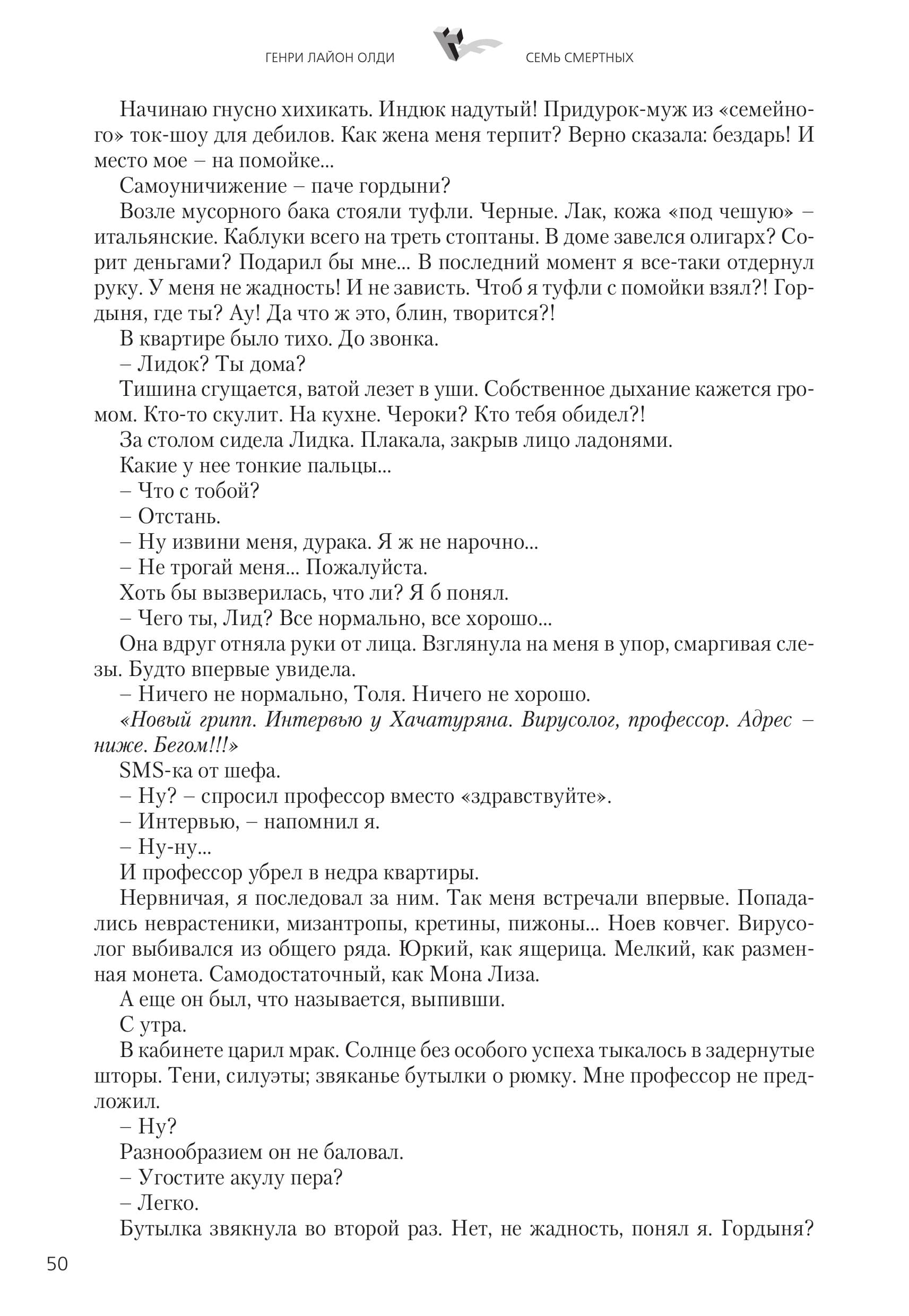 ГЕНРИ ЛАЙОН ОЛДИ СЕМЬ СМЕРТНЫХ

Начинаю гнусно хихикать. Индюк надутый! Придурок-муж из «семейного» ток-шоу для дебилов. Как жена меня терпит? Верно сказала: бездарь! И место мое – на помойке...

Самоуничижение – паче гордыни?

Возле мусорного бака стояли туфли. Черные. Лак, кожа «под чешую» – итальянские. Каблуки всего на треть стоптаны. В доме завелся олигарх? Сорит деньгами? Подарил бы мне... В последний момент я все-таки отдернул руку. У меня не жадность! И не зависть. Чтоб я туфли с помойки взял?! Гордыня, где ты? Ау! Да что ж это, блин, творится?!

В квартире было тихо. До звонка.

– Лидок? Ты дома?

Тишина сгущается, ватой лезет в уши. Собственное дыхание кажется громом. Кто-то скулит. На кухне. Чероки? Кто тебя обидел?!

За столом сидела Лидка. Плакала, закрыв лицо ладонями.

Какие у нее тонкие пальцы...

– Что с тобой?

– Отстань.

– Ну извини меня, дурака. Я ж не нарочно...

– Не трогай меня... Пожалуйста.

Хоть бы вызверилась, что ли? Я б понял.

– Чего ты, Лид? Все нормально, все хорошо...

Она вдруг отняла руки от лица. Взглянула на меня в упор, смаргивая слезы. Будто впервые увидела.

– Ничего не нормально, Толя. Ничего не хорошо.

«Новый грипп. Интервью у Хачатуряна. Вирусолог, профессор. Адрес – ниже. Бегом!!!»

SMS-ка от шефа.

– Ну? – спросил профессор вместо «здравствуйте».

– Интервью, – напомнил я.

– Ну-ну...

И профессор убрел в недра квартиры.

Нервничая, я последовал за ним. Так меня встречали впервые. Попадались неврастеники, мизантропы, кретины, пижоны... Ноев ковчег. Вирусолог выбивался из общего ряда. Юркий, как ящерица. Мелкий, как разменная монета. Самодостаточный, как Мона Лиза.

А еще он был, что называется, выпивши.

С утра.

В кабинете царил мрак. Солнце без особого успеха тыкалось в задернутые шторы. Тени, силуэты; звяканье бутылки о рюмку. Мне профессор не предложил.

– Ну?

Разнообразием он не баловал.

– Угостите акулу пера?

– Легко.

Бутылка звякнула во второй раз. Нет, не жадность, понял я. Гордыня?

50